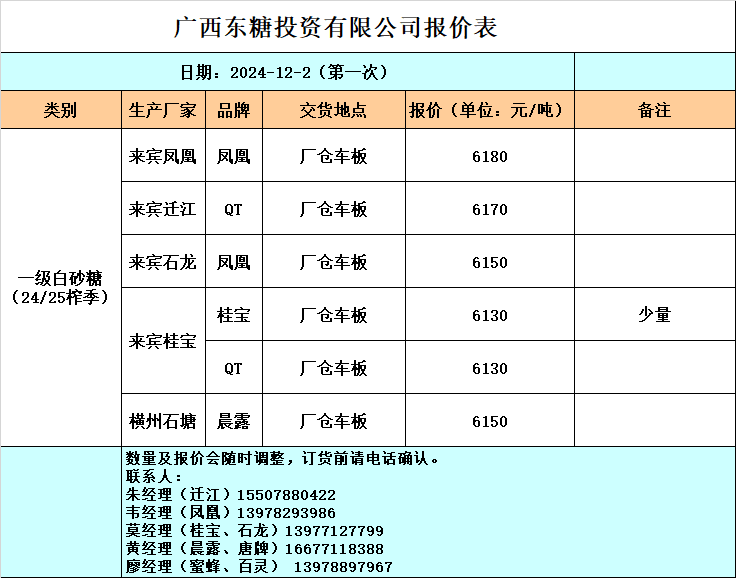 广西东糖投资有限公司报价表

日期：2024-12-2（第一次）

| 类别 | 生产厂家 | 品牌 | 交货地点 | 报价（单位：元/吨） | 备注 |
|---|---|---|---|---|---|
| 一级白砂糖（24/25榨季） | 来宾凤凰 | 凤凰 | 厂仓车板 | 6180 | |
| | 来宾迁江 | QT | 厂仓车板 | 6170 | |
| | 来宾石龙 | 凤凰 | 厂仓车板 | 6150 | |
| | 来宾桂宝 | 桂宝 | 厂仓车板 | 6130 | 少量 |
| | | QT | 厂仓车板 | 6130 | |
| | 横州石塘 | 晨露 | 厂仓车板 | 6150 | |

数量及报价会随时调整，订货前请电话确认。
联系人：
朱经理（迁江）15507880422
韦经理（凤凰）13978293986
莫经理（桂宝、石龙）13977127799
黄经理（晨露、唐牌）16677118388
廖经理（蜜蜂、百灵） 13978897967